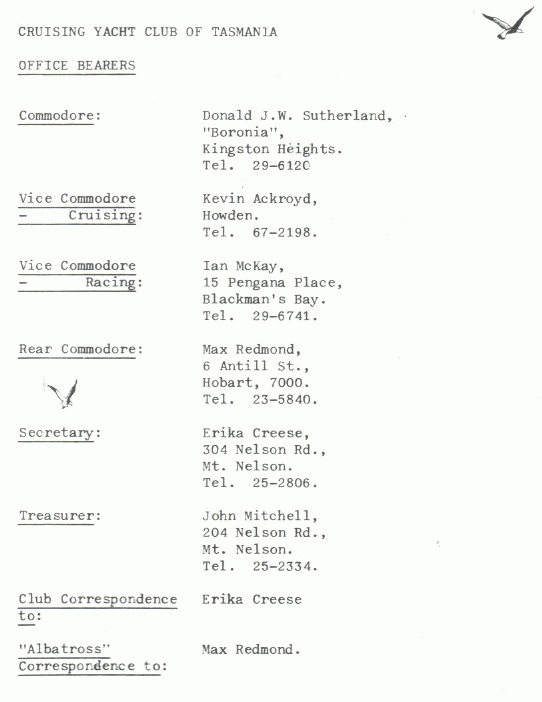 CRUISING YACHT CLUB OF TASMANIA

OFFICE BEARERS

Commodore: Donald J.W. Sutherland, "Boronia", Kingston Heights. Tel. 29-6120

Vice Commodore - Cruising: Kevin Ackroyd, Howden. Tel. 67-2198.

Vice Commodore - Racing: Ian McKay, 15 Pengana Place, Blackman's Bay. Tel. 29-6741.

Rear Commodore: Max Redmond, 6 Antill St., Hobart, 7000. Tel. 23-5840.

Secretary: Erika Creese, 304 Nelson Rd., Mt. Nelson. Tel. 25-2806.

Treasurer: John Mitchell, 204 Nelson Rd., Mt. Nelson. Tel. 25-2334.

Club Correspondence to: Erika Creese

"Albatross" Correspondence to: Max Redmond.